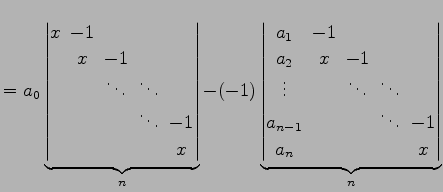 $= a_0 \underbrace{\begin{vmatrix} x & -1 & & & \\ & x & -1 & & \\ & & \ddots & \ddots & \\ & & & \ddots & -1 \\ & & & & x \end{vmatrix}}_{n} - (-1) \underbrace{\begin{vmatrix} a_1 & -1 & & & \\ a_2 & x & -1 & & \\ \vdots & & \ddots & \ddots & \\ a_{n-1} & & & \ddots & -1 \\ a_n & & & & x \end{vmatrix}}_{n}$